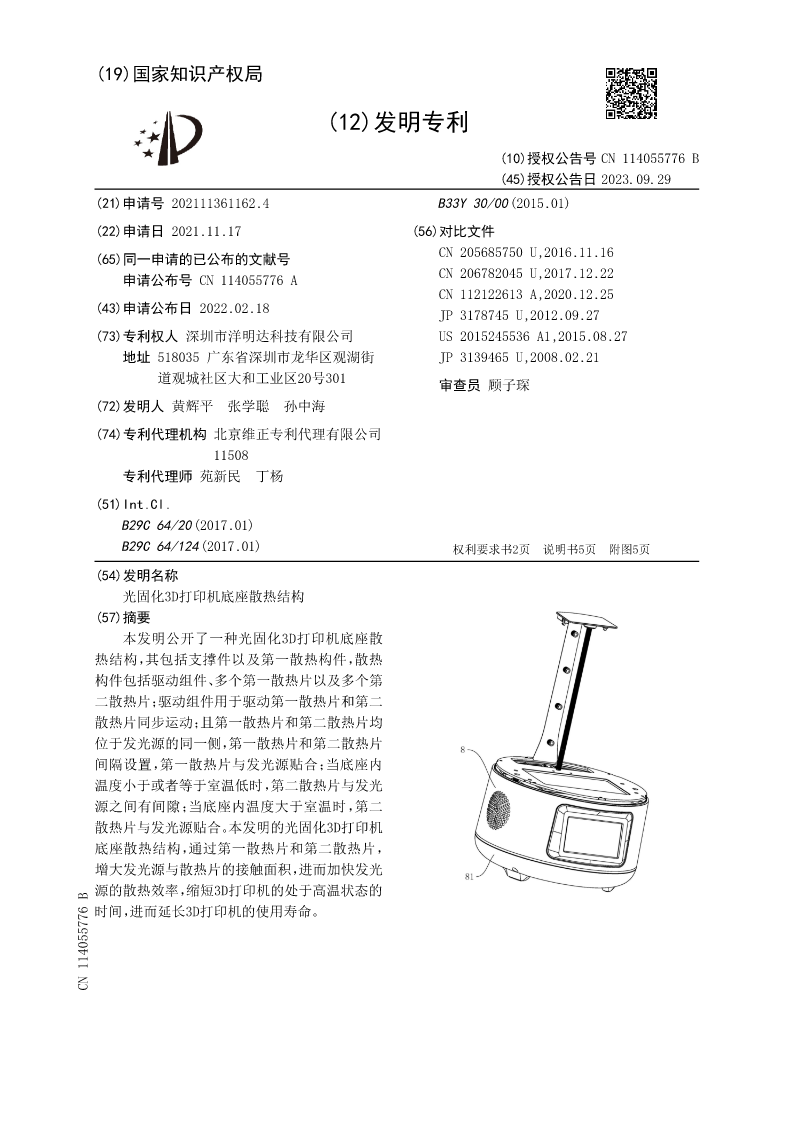 (19)国家知识产权局

(12)发明专利

(10)授权公告号 CN 114055776 B
(45)授权公告日 2023.09.29

(21)申请号 202111361162.4

(22)申请日 2021.11.17

(65)同一申请的已公布的文献号
申请公布号 CN 114055776 A

(43)申请公布日 2022.02.18

(73)专利权人 深圳市洋明达科技有限公司
地址 518035 广东省深圳市龙华区观湖街道观城社区大和工业区20号301

(72)发明人 黄辉平 张学聪 孙中海

(74)专利代理机构 北京维正专利代理有限公司 11508
专利代理师 苑新民 丁杨

(51)Int.Cl.
B29C 64/20(2017.01)
B29C 64/124(2017.01)

B33Y 30/00(2015.01)

(56)对比文件
CN 205685750 U,2016.11.16
CN 206782045 U,2017.12.22
CN 112122613 A,2020.12.25
JP 3178745 U,2012.09.27
US 2015245536 A1,2015.08.27
JP 3139465 U,2008.02.21

审查员 顾子琛

权利要求书2页 说明书5页 附图5页

(54)发明名称
光固化3D打印机底座散热结构

(57)摘要
本发明公开了一种光固化3D打印机底座散热结构,其包括支撑件以及第一散热构件,散热构件包括驱动组件、多个第一散热片以及多个第二散热片;驱动组件用于驱动第一散热片和第二散热片同步运动;且第一散热片和第二散热片均位于发光源的同一侧,第一散热片和第二散热片间隔设置,第一散热片与发光源贴合;当底座内温度小于或者等于室温低时,第二散热片与发光源之间有间隙;当底座内温度大于室温时,第二散热片与发光源贴合。本发明的光固化3D打印机底座散热结构,通过第一散热片和第二散热片,增大发光源与散热片的接触面积,进而加快发光源的散热效率,缩短3D打印机的处于高温状态的时间,进而延长3D打印机的使用寿命。

8

81

CN 114055776 B